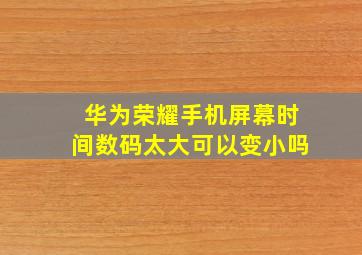 华为荣耀手机屏幕时间数码太大可以变小吗